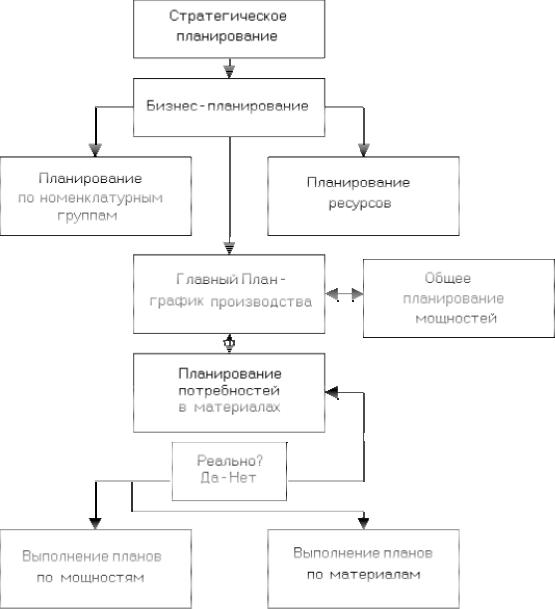 Стратегическое планирование

Бизнес - планирование

Планирование по номенклатурным группам

Планирование ресурсов

Главный План - график производства

Общее планирование мощностей

Планирование потребностей в материалах

Реально? Да - Нет

Выполнение планов по мощностям

Выполнение планов по материалам